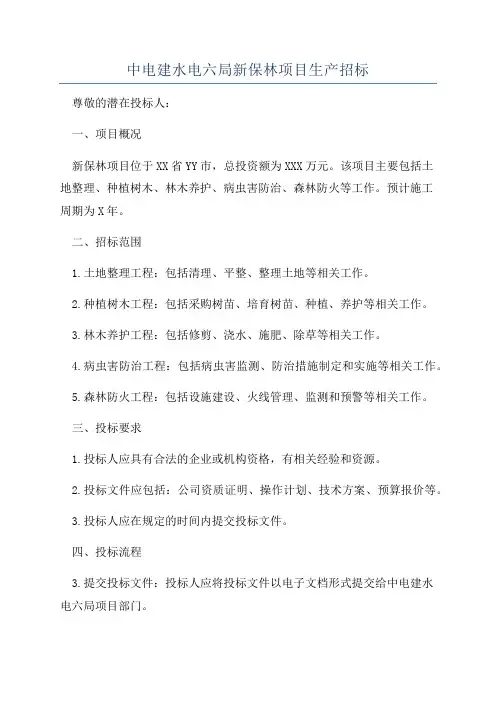 中电建水电六局新保林项目生产招标

尊敬的潜在投标人：

一、项目概况

新保林项目位于XX省YY市，总投资额为XXX万元。该项目主要包括土地整理、种植树木、林木养护、病虫害防治、森林防火等工作。预计施工周期为X年。

二、招标范围

1.土地整理工程：包括清理、平整、整理土地等相关工作。

2.种植树木工程：包括采购树苗、培育树苗、种植、养护等相关工作。

3.林木养护工程：包括修剪、浇水、施肥、除草等相关工作。

4.病虫害防治工程：包括病虫害监测、防治措施制定和实施等相关工作。

5.森林防火工程：包括设施建设、火线管理、监测和预警等相关工作。

三、投标要求

1.投标人应具有合法的企业或机构资格，有相关经验和资源。

2.投标文件应包括：公司资质证明、操作计划、技术方案、预算报价等。

3.投标人应在规定的时间内提交投标文件。

四、投标流程

3.提交投标文件：投标人应将投标文件以电子文档形式提交给中电建水电六局项目部门。